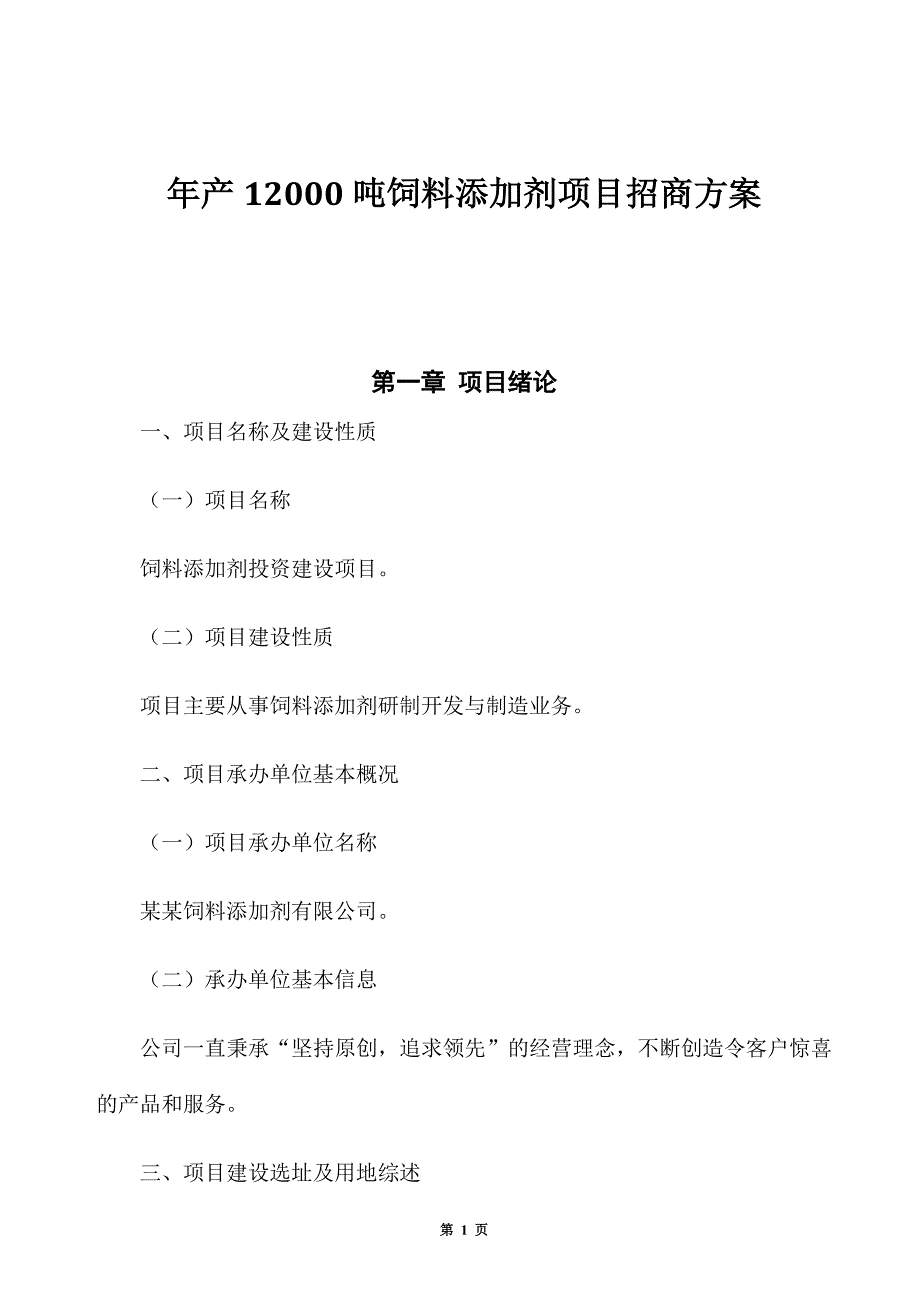 年产 12000 吨饲料添加剂项目招商方案

第一章 项目绪论

一、项目名称及建设性质

（一）项目名称

饲料添加剂投资建设项目。

（二）项目建设性质

项目主要从事饲料添加剂研制开发与制造业务。

二、项目承办单位基本概况

（一）项目承办单位名称

某某饲料添加剂有限公司。

（二）承办单位基本信息

公司一直秉承“坚持原创，追求领先”的经营理念，不断创造令客户惊喜的产品和服务。

三、项目建设选址及用地综述

第 1 页